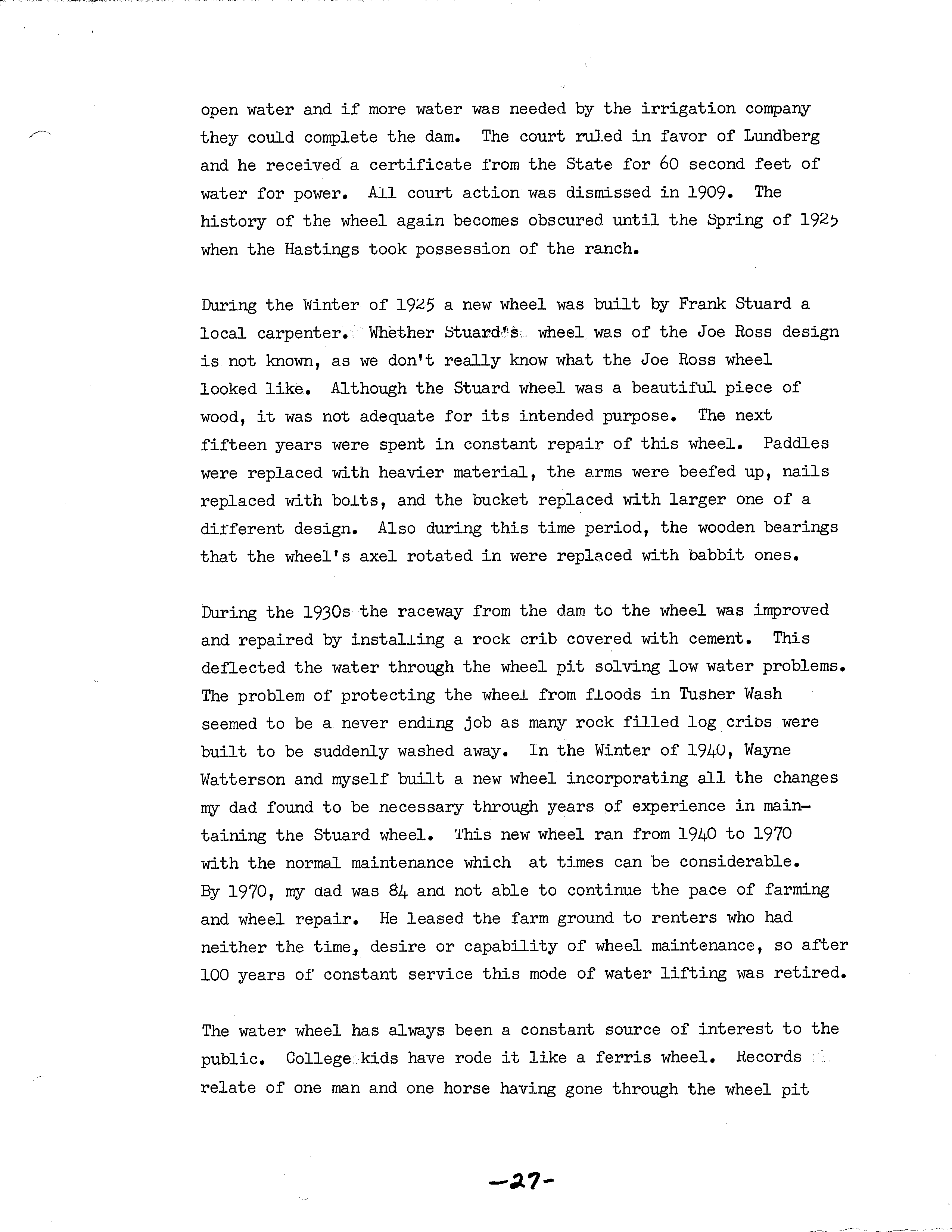 open water and if more water was needed by the irrigation company they could complete the dam. The court ruled in favor of Lundberg and he received a certificate from the State for 60 second feet of water for power. All court action was dismissed in 1909. The history of the wheel again becomes obscured until the Spring of 1925 when the Hastings took possession of the ranch.

During the Winter of 1925 a new wheel was built by Frank Stuard a local carpenter. Whether Stuard's wheel was of the Joe Ross design is not known, as we don't really know what the Joe Ross wheel looked like. Although the Stuard wheel was a beautiful piece of wood, it was not adequate for its intended purpose. The next fifteen years were spent in constant repair of this wheel. Paddles were replaced with heavier material, the arms were beefed up, nails replaced with bolts, and the bucket replaced with larger one of a different design. Also during this time period, the wooden bearings that the wheel's axel rotated in were replaced with babbit ones.

During the 1930s the raceway from the dam to the wheel was improved and repaired by installing a rock crib covered with cement. This deflected the water through the wheel pit solving low water problems. The problem of protecting the wheel from floods in Tusher Wash seemed to be a never ending job as many rock filled log cribs were built to be suddenly washed away. In the Winter of 1940, Wayne Watterson and myself built a new wheel incorporating all the changes my dad found to be necessary through years of experience in maintaining the Stuard wheel. This new wheel ran from 1940 to 1970 with the normal maintenance which at times can be considerable. By 1970, my dad was 84 and not able to continue the pace of farming and wheel repair. He leased the farm ground to renters who had neither the time, desire or capability of wheel maintenance, so after 100 years of constant service this mode of water lifting was retired.

The water wheel has always been a constant source of interest to the public. College kids have rode it like a ferris wheel. Records relate of one man and one horse having gone through the wheel pit

-27-